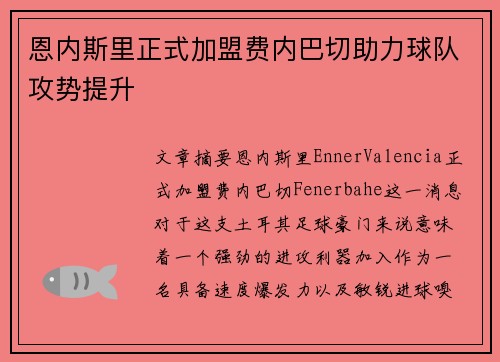 恩内斯里正式加盟费内巴切助力球队攻势提升

文章摘要恩内斯里EnnerValencia正式加盟费内巴切Fenerbahe这一消息对于这支土耳其足球豪门来说意味着一个强劲的进攻利器加入作为一名具备速度爆发力以及敏锐进球嗅